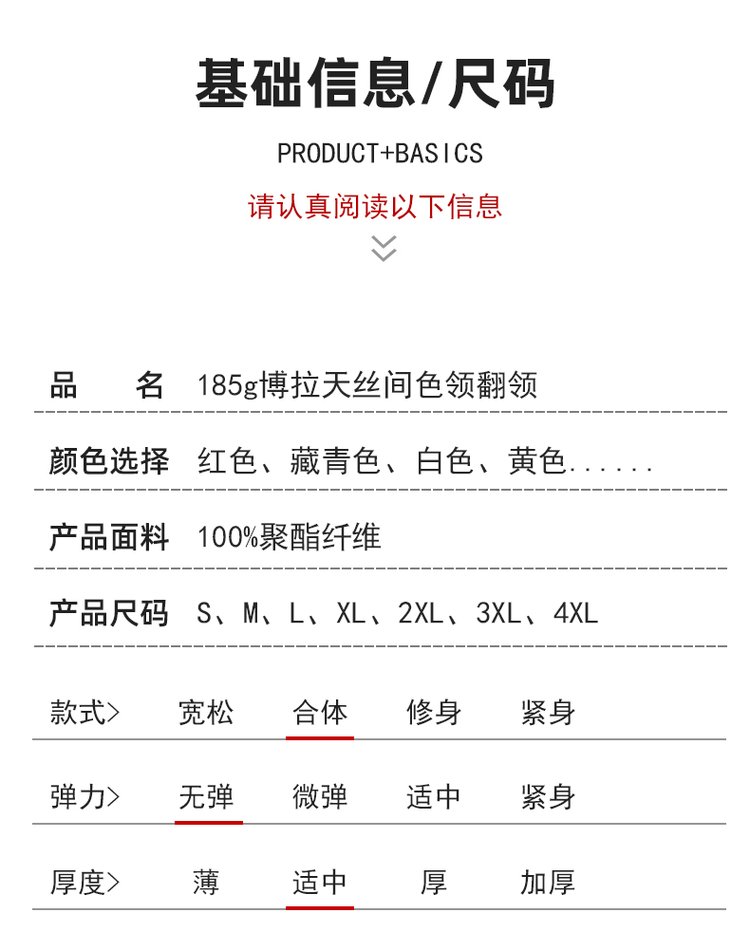 基础信息/尺码

PRODUCT+BASICS

请认真阅读以下信息

品　名　185g博拉天丝间色领翻领

颜色选择　红色、藏青色、白色、黄色......

产品面料　100%聚酯纤维

产品尺码　S、M、L、XL、2XL、3XL、4XL

款式>　宽松　合体　修身　紧身

弹力>　无弹　微弹　适中　紧身

厚度>　薄　适中　厚　加厚